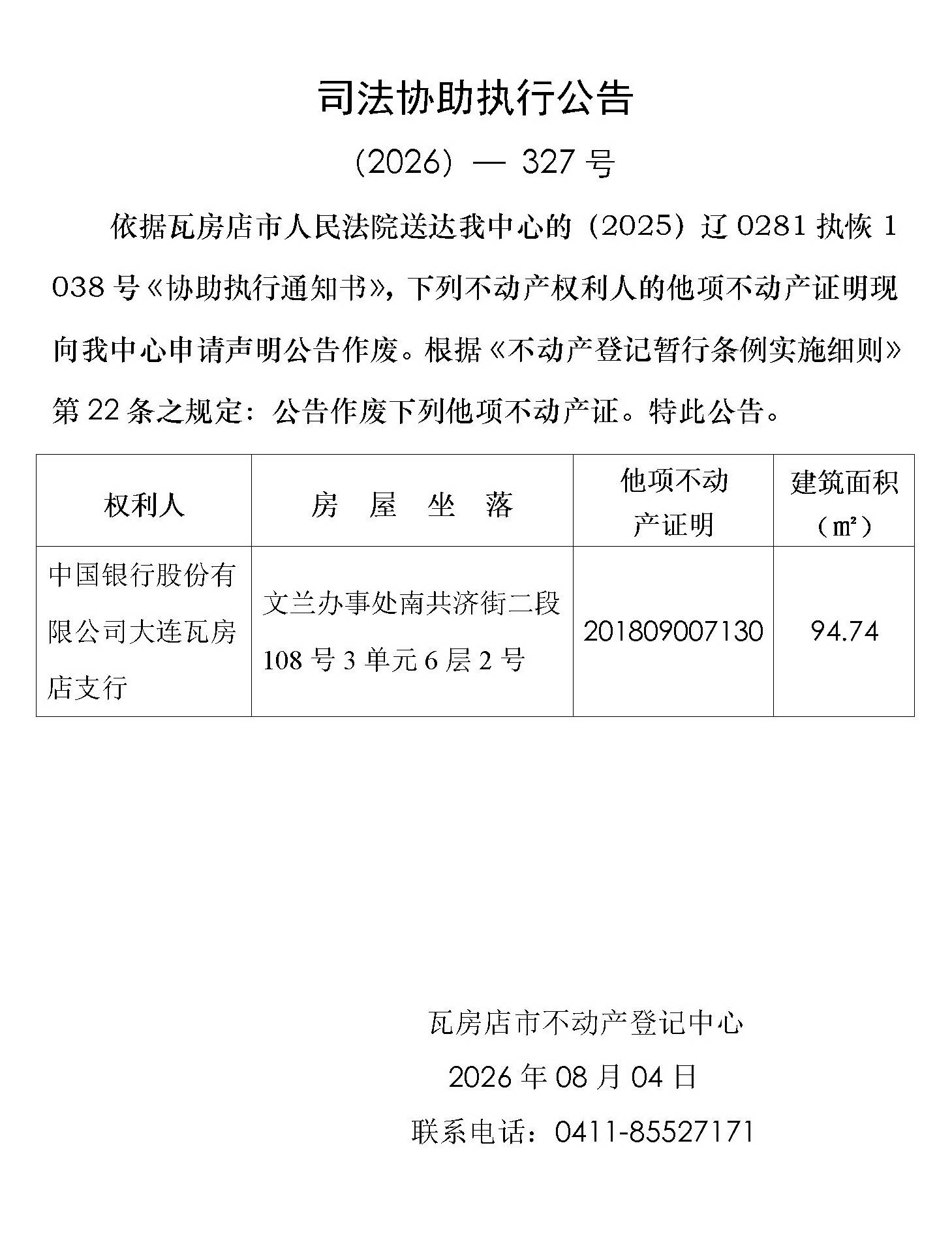 司法协助执行公告

(2026) — 327 号

依据瓦房店市人民法院送达我中心的（2025）辽 0281 执恢 1038 号《协助执行通知书》，下列不动产权利人的他项不动产证明现向我中心申请声明公告作废。根据《不动产登记暂行条例实施细则》第 22 条之规定：公告作废下列他项不动产证。特此公告。

| 权利人 | 房　屋　坐　落 | 他项不动产证明 | 建筑面积（㎡） |
|---|---|---|---|
| 中国银行股份有限公司大连瓦房店支行 | 文兰办事处南共济街二段 108 号 3 单元 6 层 2 号 | 201809007130 | 94.74 |

瓦房店市不动产登记中心

2026 年 08 月 04 日

联系电话：0411-85527171